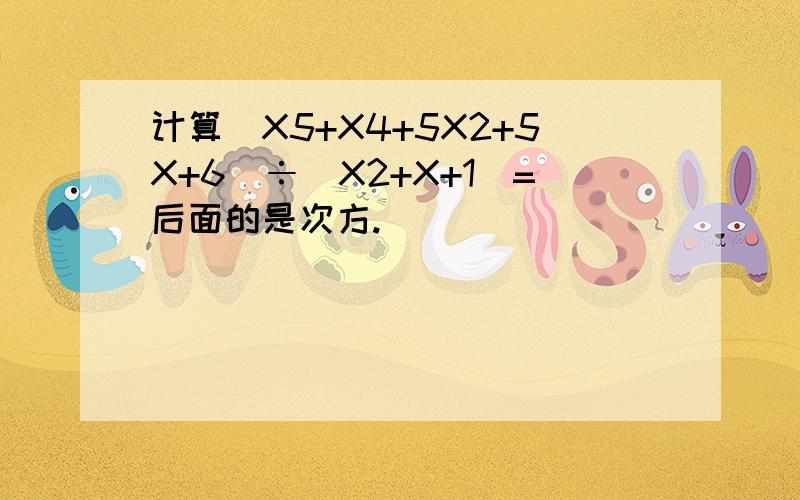 计算（X5+X4+5X2+5X+6）÷（X2+X+1）=
后面的是次方.